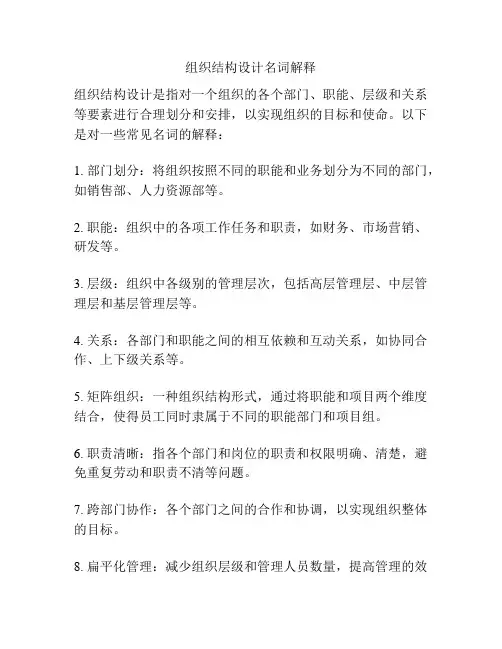 组织结构设计名词解释

组织结构设计是指对一个组织的各个部门、职能、层级和关系等要素进行合理划分和安排，以实现组织的目标和使命。以下是对一些常见名词的解释：

1. 部门划分：将组织按照不同的职能和业务划分为不同的部门，如销售部、人力资源部等。

2. 职能：组织中的各项工作任务和职责，如财务、市场营销、研发等。

3. 层级：组织中各级别的管理层次，包括高层管理层、中层管理层和基层管理层等。

4. 关系：各部门和职能之间的相互依赖和互动关系，如协同合作、上下级关系等。

5. 矩阵组织：一种组织结构形式，通过将职能和项目两个维度结合，使得员工同时隶属于不同的职能部门和项目组。

6. 职责清晰：指各个部门和岗位的职责和权限明确、清楚，避免重复劳动和职责不清等问题。

7. 跨部门协作：各个部门之间的合作和协调，以实现组织整体的目标。

8. 扁平化管理：减少组织层级和管理人员数量，提高管理的效